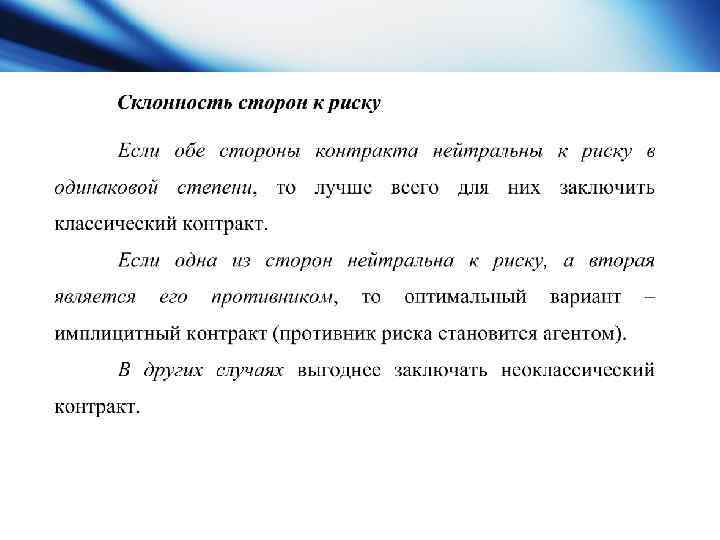 Склонность сторон к риску

Если обе стороны контракта нейтральны к риску в одинаковой степени, то лучше всего для них заключить классический контракт.

Если одна из сторон нейтральна к риску, а вторая является его противником, то оптимальный вариант – имплицитный контракт (противник риска становится агентом).

В других случаях выгоднее заключать неоклассический контракт.